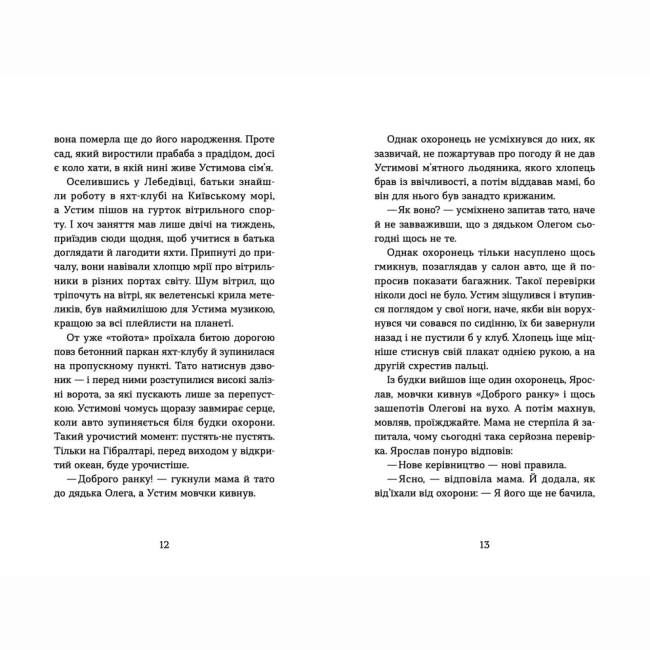 вона померла ще до його народження. Проте сад, який виростили прабаба з прадідом, досі є коло хати, в якій нині живе Устимова сім'я.

Оселившись у Лебедівці, батьки знайшли роботу в яхт-клубі на Київському морі, а Устим пішов на гурток вітрильного спорту. І хоч заняття мав лише двічі на тиждень, приїздив сюди щодня, щоб учитися в батька доглядати й лагодити яхти. Припнуті до причалу, вони навівали хлопцю мрії про вітрильники в різних портах світу. Шум вітрил, що тріпочуть на вітрі, як велетенські крила метеликів, був наймилішою для Устима музикою, кращою за всі плейлисти на планеті.

От уже «тойота» проїхала битою дорогою повз бетонний паркан яхт-клубу й зупинилася на пропускному пункті. Тато натиснув дзвоник — і перед ними розступилися високі залізні ворота, за які пускають лише за перепусткою. Устимові чомусь щоразу завмирає серце, коли авто зупиняється біля будки охорони. Такий урочистий момент: пустять-не пустять. Тільки на Гібралтарі, перед виходом у відкритий океан, буде урочистіше.

— Доброго ранку! — гукнули мама й тато до дядька Олега, а Устим мовчки кивнув.

12

Однак охоронець не усміхнувся до них, як зазвичай, не пожартував про погоду й не дав Устимові м'ятного льодяника, якого хлопець брав із ввічливості, а потім віддавав мамі, бо він для нього був занадто крижаним.

— Як воно? — усміхнено запитав тато, наче й не завваживши, що з дядьком Олегом сьогодні щось не те.

Однак охоронець тільки насуплено щось гмикнув, позаглядав у салон авто, ще й попросив показати багажник. Такої перевірки ніколи досі не було. Устим зіщулився і втупився поглядом у свої ноги, наче, якби він ворухнувся чи совався по сидінню, їх би завернули назад і не пустили б у клуб. Хлопець іще міцніше стиснув свій плакат однією рукою, а на другій схрестив пальці.

Із будки вийшов іще один охоронець, Ярослав, мовчки кивнув «Доброго ранку» і щось зашепотів Олегові на вухо. А потім махнув, мовляв, проїжджайте. Мама не стерпіла й запитала, чому сьогодні така серйозна перевірка. Ярослав понуро відповів:

— Нове керівництво — нові правила.

— Ясно, — відповіла мама. Й додала, як від'їхали від охорони: — Я його ще не бачила,

13